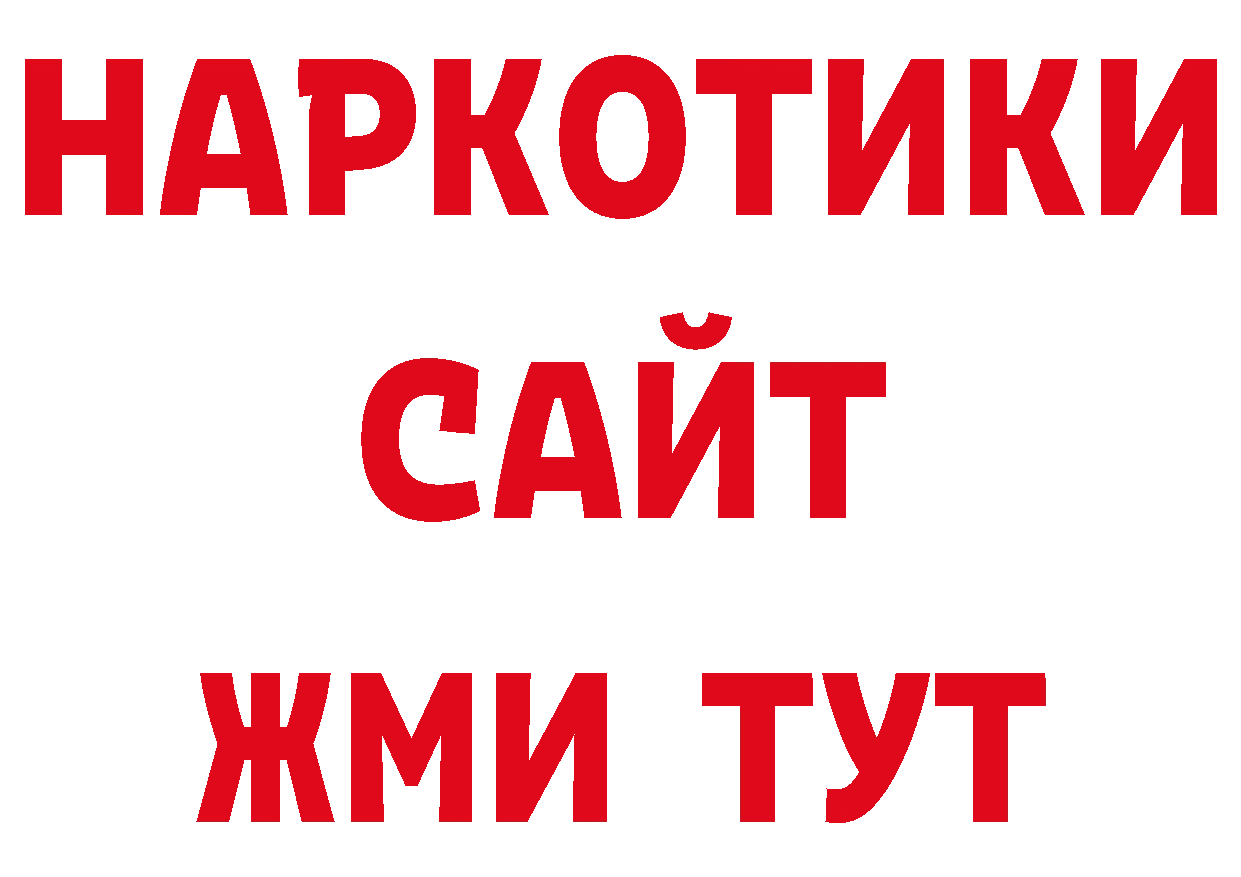 НАРКОТИКИ
САЙТ
ЖМИ ТУТ